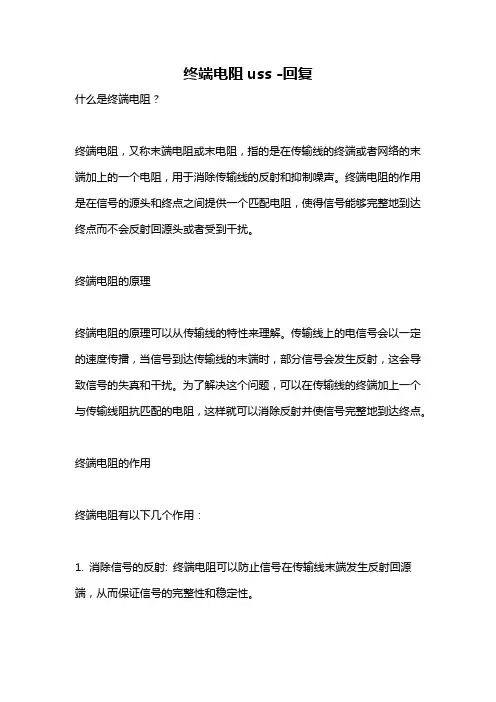 终端电阻 uss -回复

什么是终端电阻？

终端电阻，又称末端电阻或末电阻，指的是在传输线的终端或者网络的末端加上的一个电阻，用于消除传输线的反射和抑制噪声。终端电阻的作用是在信号的源头和终点之间提供一个匹配电阻，使得信号能够完整地到达终点而不会反射回源头或者受到干扰。

终端电阻的原理

终端电阻的原理可以从传输线的特性来理解。传输线上的电信号会以一定的速度传播，当信号到达传输线的末端时，部分信号会发生反射，这会导致信号的失真和干扰。为了解决这个问题，可以在传输线的终端加上一个与传输线阻抗匹配的电阻，这样就可以消除反射并使信号完整地到达终点。

终端电阻的作用

终端电阻有以下几个作用：

1. 消除信号的反射: 终端电阻可以防止信号在传输线末端发生反射回源端，从而保证信号的完整性和稳定性。